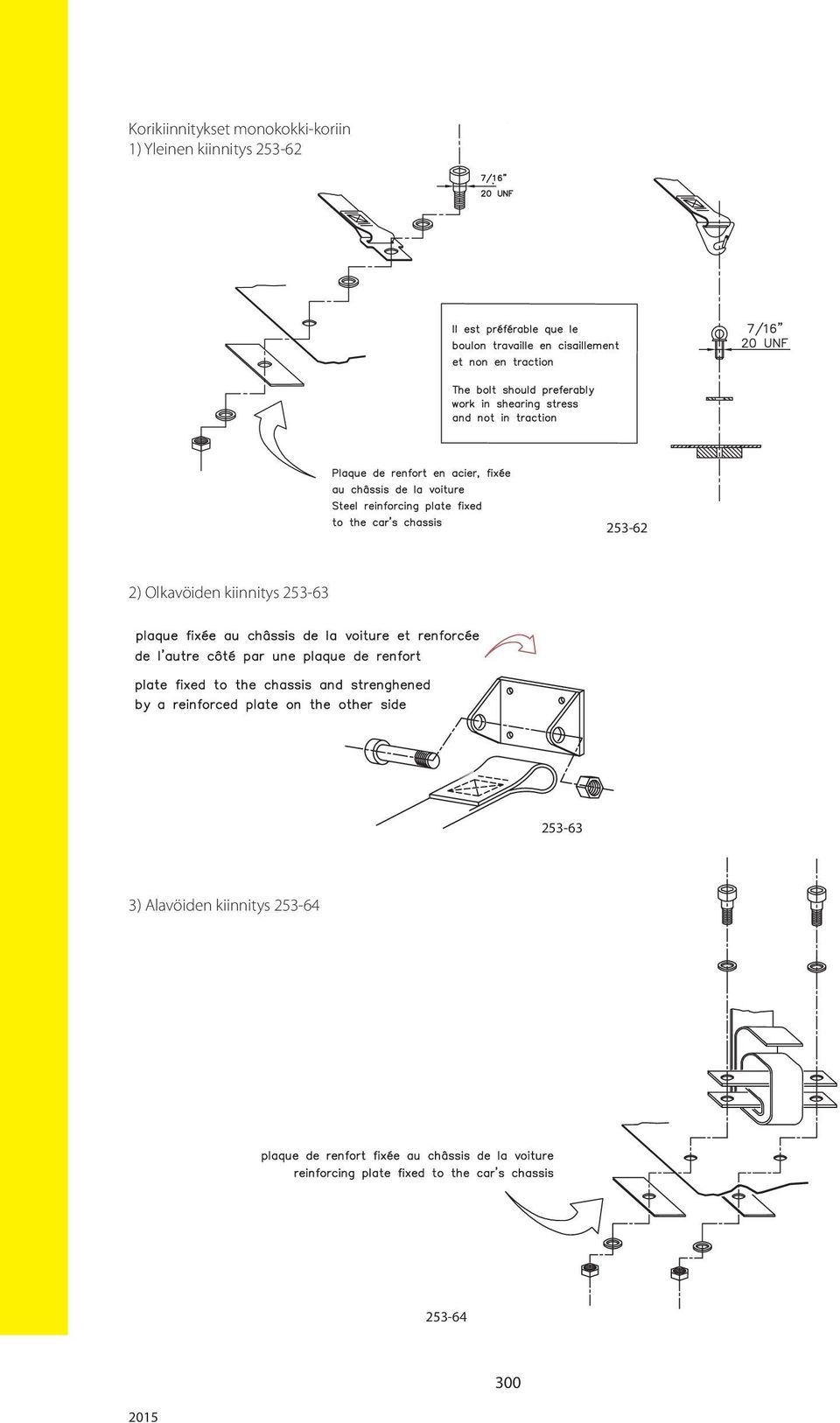 Korikiinnitykset monokokki-koriin
1) Yleinen kiinnitys 253-62

7/16"
20 UNF

Il est préférable que le boulon travaille en cisaillement et non en traction

The bolt should preferably work in shearing stress and not in traction

7/16"
20 UNF

Plaque de renfort en acier, fixée au châssis de la voiture
Steel reinforcing plate fixed to the car's chassis

253-62

2) Olkavöiden kiinnitys 253-63

plaque fixée au châssis de la voiture et renforcée de l'autre côté par une plaque de renfort

plate fixed to the chassis and strenghened by a reinforced plate on the other side

253-63

3) Alavöiden kiinnitys 253-64

plaque de renfort fixée au châssis de la voiture
reinforcing plate fixed to the car's chassis

253-64

300

2015